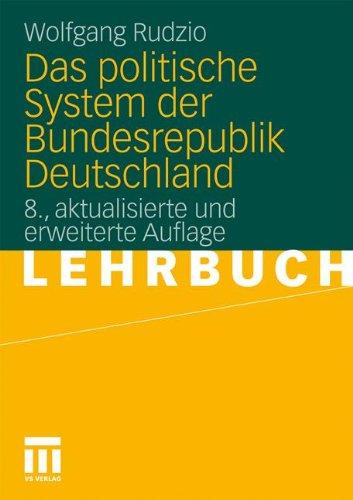 Wolfgang Rudzio

Das politische System der Bundesrepublik Deutschland

8., aktualisierte und erweiterte Auflage

LEHRBUCH

VS VERLAG